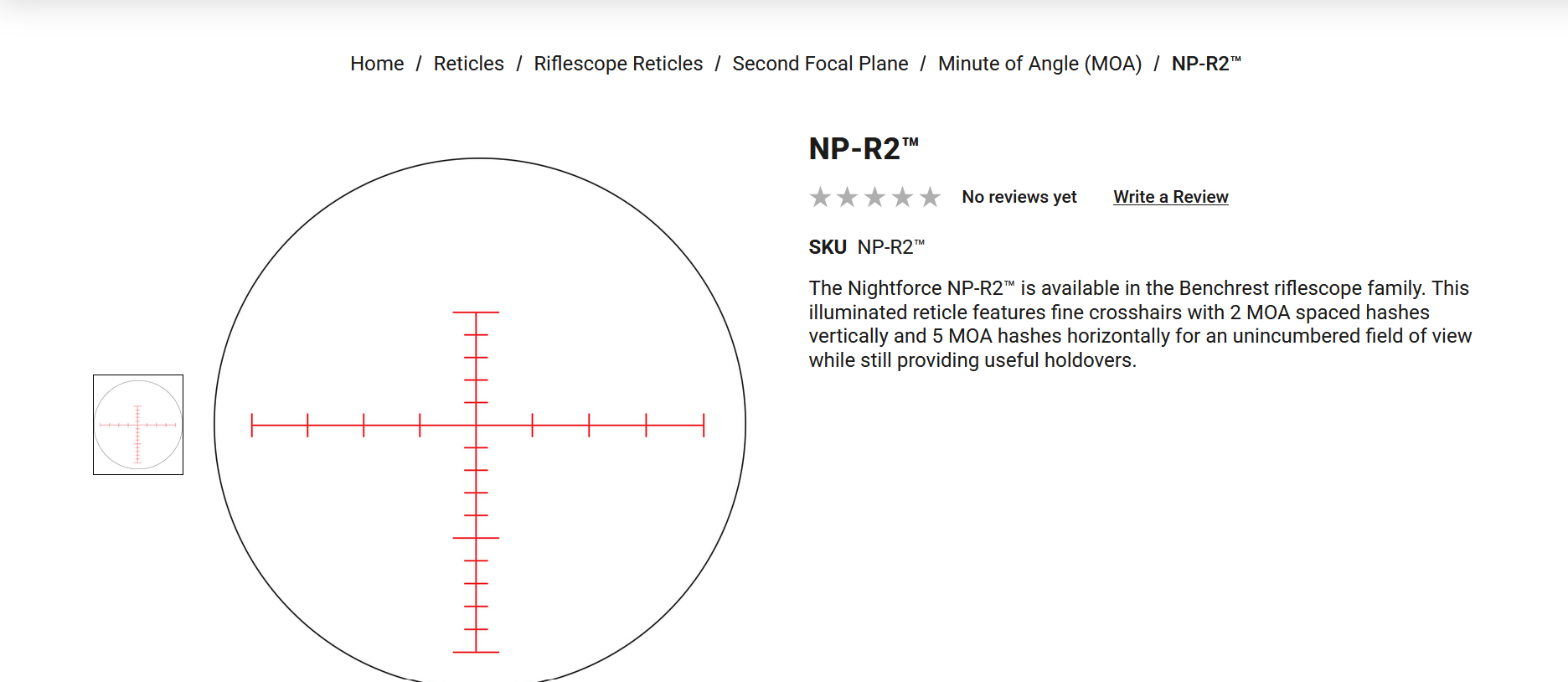 Home / Reticles / Riflescope Reticles / Second Focal Plane / Minute of Angle (MOA) / NP-R2™

NP-R2™

No reviews yet Write a Review

SKU NP-R2™

The Nightforce NP-R2™ is available in the Benchrest riflescope family. This illuminated reticle features fine crosshairs with 2 MOA spaced hashes vertically and 5 MOA hashes horizontally for an unincumbered field of view while still providing useful holdovers.